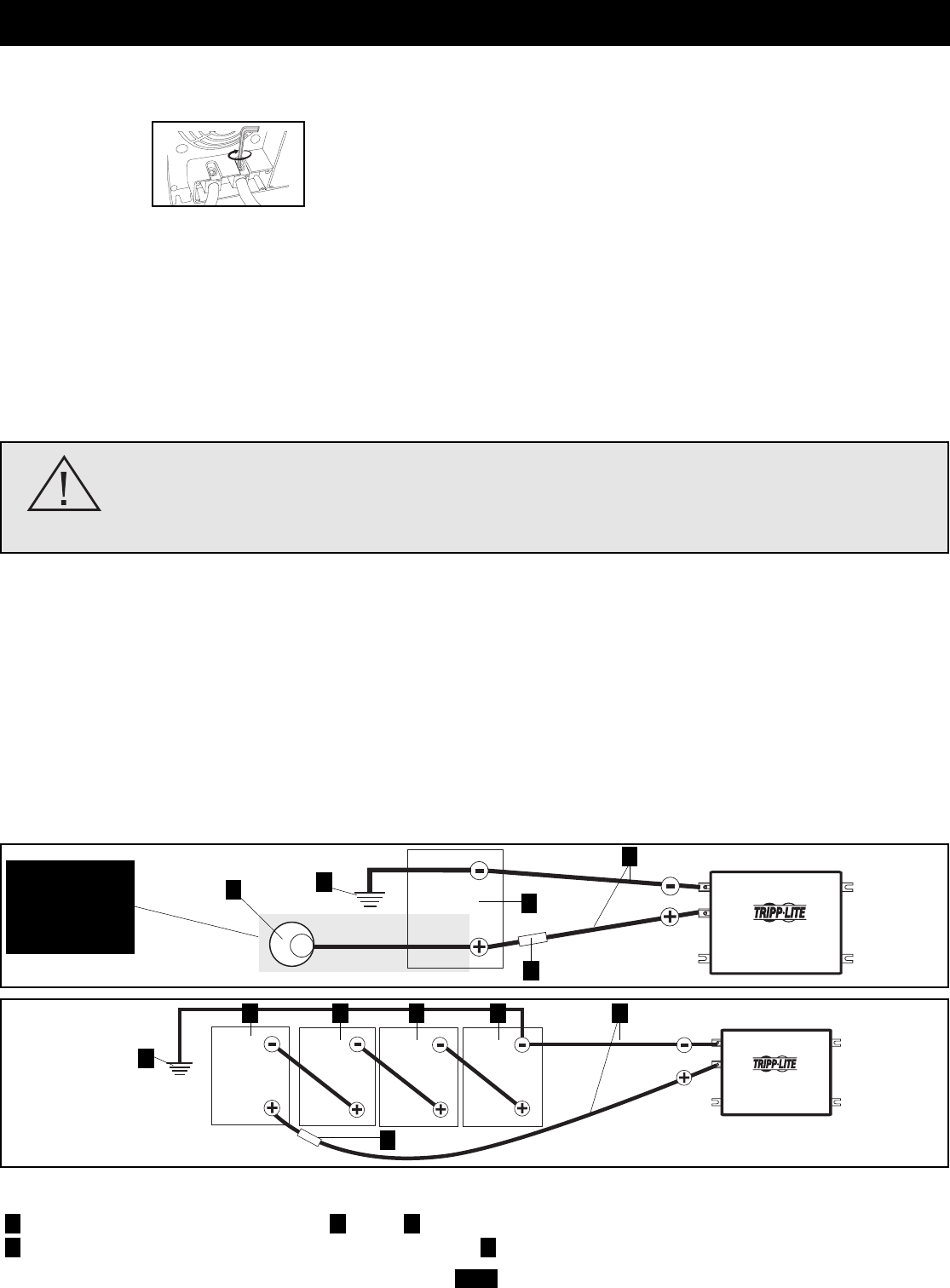 TRIPP·LITE

TRIPP·LITE